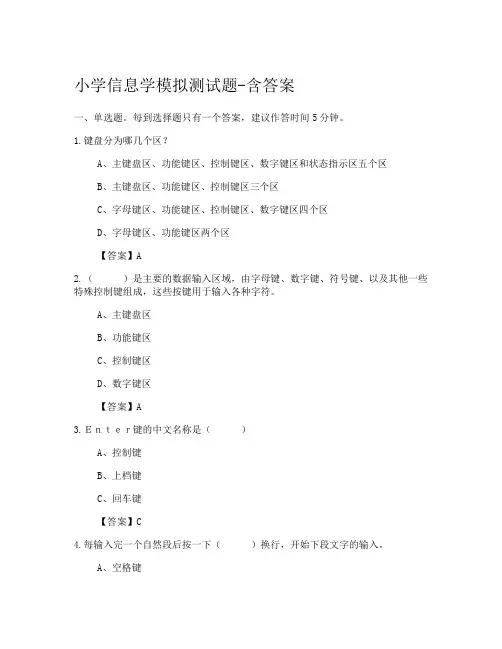 小学信息学模拟测试题-含答案

一、单选题。每到选择题只有一个答案，建议作答时间5分钟。

1.键盘分为哪几个区？

A、主键盘区、功能键区、控制键区、数字键区和状态指示区五个区

B、主键盘区、功能键区、控制键区三个区

C、字母键区、功能键区、控制键区、数字键区四个区

D、字母键区、功能键区两个区

【答案】A

2.（　　）是主要的数据输入区域，由字母键、数字键、符号键、以及其他一些特殊控制键组成，这些按键用于输入各种字符。

A、主键盘区

B、功能键区

C、控制键区

D、数字键区

【答案】A

3.Ｅｎｔｅｒ键的中文名称是（　　）

A、控制键

B、上档键

C、回车键

【答案】C

4.每输入完一个自然段后按一下（　　）换行，开始下段文字的输入。

A、空格键